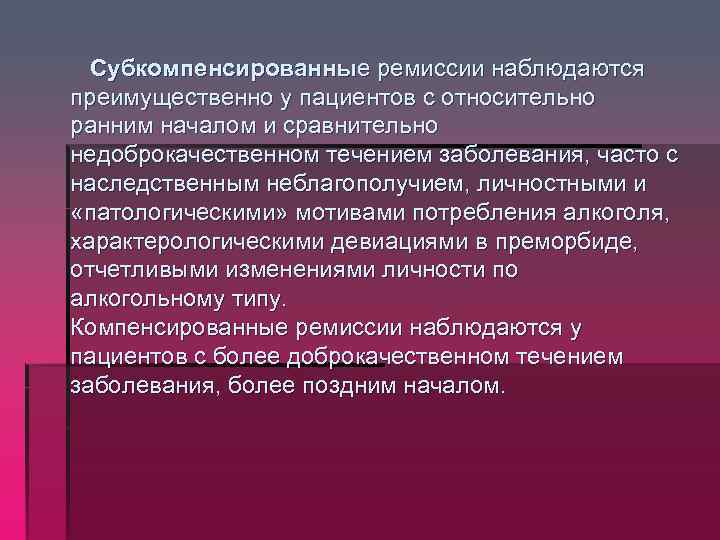 Субкомпенсированные ремиссии наблюдаются преимущественно у пациентов с относительно ранним началом и сравнительно недоброкачественном течением заболевания, часто с наследственным неблагополучием, личностными и «патологическими» мотивами потребления алкоголя, характерологическими девиациями в преморбиде, отчетливыми изменениями личности по алкогольному типу.
Компенсированные ремиссии наблюдаются у пациентов с более доброкачественном течением заболевания, более поздним началом.